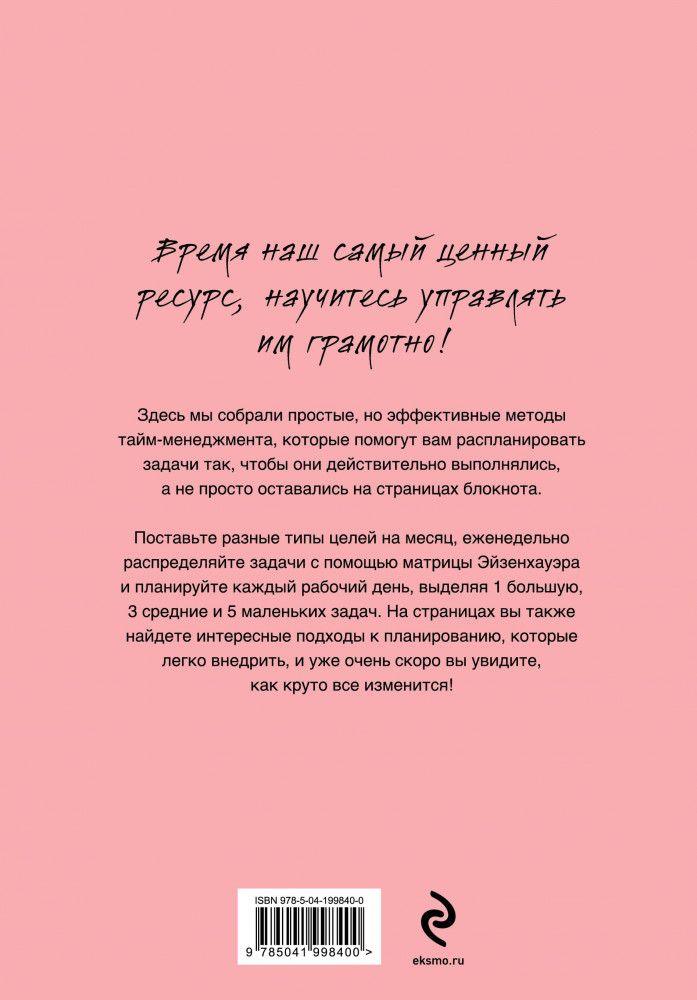 Время наш самый ценный ресурс, научитесь управлять им грамотно!

Здесь мы собрали простые, но эффективные методы тайм-менеджмента, которые помогут вам распланировать задачи так, чтобы они действительно выполнялись, а не просто оставались на страницах блокнота.

Поставьте разные типы целей на месяц, еженедельно распределяйте задачи с помощью матрицы Эйзенхауэра и планируйте каждый рабочий день, выделяя 1 большую, 3 средние и 5 маленьких задач. На страницах вы также найдете интересные подходы к планированию, которые легко внедрить, и уже очень скоро вы увидите, как круто все изменится!

ISBN 978-5-04-199840-0

9 785041 998400 >

eksmo.ru